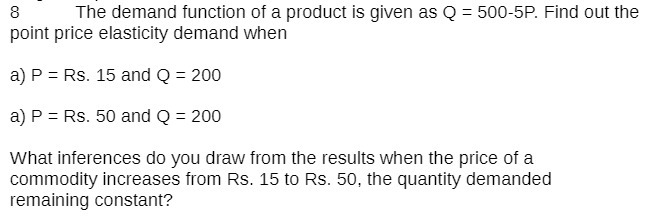 8 The demand function of a product is given as Q = 500-5P. Find out the point price elasticity demand when

a) P = Rs. 15 and Q = 200

a) P = Rs. 50 and Q = 200

What inferences do you draw from the results when the price of a commodity increases from Rs. 15 to Rs. 50, the quantity demanded remaining constant?